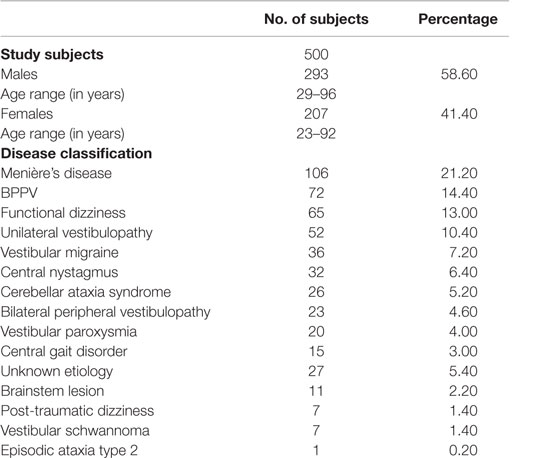 | | No. of subjects | Percentage |
|---|---|---|
| **Study subjects** | 500 | |
| Males | 293 | 58.60 |
| Age range (in years) | 29–96 | |
| Females | 207 | 41.40 |
| Age range (in years) | 23–92 | |
| **Disease classification** | | |
| Menière's disease | 106 | 21.20 |
| BPPV | 72 | 14.40 |
| Functional dizziness | 65 | 13.00 |
| Unilateral vestibulopathy | 52 | 10.40 |
| Vestibular migraine | 36 | 7.20 |
| Central nystagmus | 32 | 6.40 |
| Cerebellar ataxia syndrome | 26 | 5.20 |
| Bilateral peripheral vestibulopathy | 23 | 4.60 |
| Vestibular paroxysmia | 20 | 4.00 |
| Central gait disorder | 15 | 3.00 |
| Unknown etiology | 27 | 5.40 |
| Brainstem lesion | 11 | 2.20 |
| Post-traumatic dizziness | 7 | 1.40 |
| Vestibular schwannoma | 7 | 1.40 |
| Episodic ataxia type 2 | 1 | 0.20 |